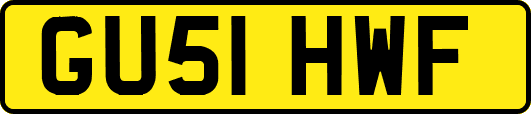 GU51 HWF